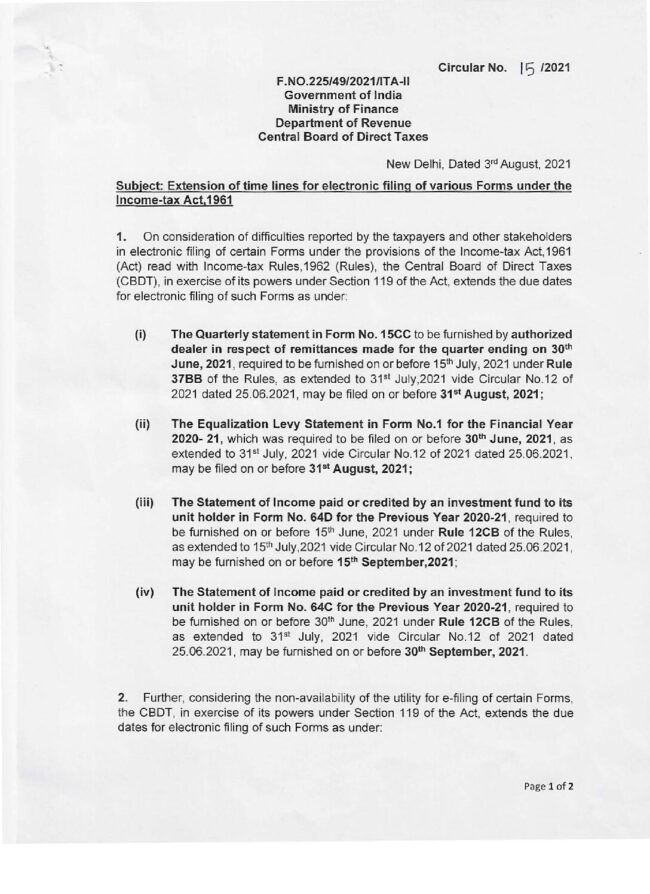 Circular No. 15 /2021

F.NO.225/49/2021/ITA-II
Government of India
Ministry of Finance
Department of Revenue
Central Board of Direct Taxes

New Delhi, Dated 3rd August, 2021

Subject: Extension of time lines for electronic filing of various Forms under the Income-tax Act,1961

1. On consideration of difficulties reported by the taxpayers and other stakeholders in electronic filing of certain Forms under the provisions of the Income-tax Act,1961 (Act) read with Income-tax Rules,1962 (Rules), the Central Board of Direct Taxes (CBDT), in exercise of its powers under Section 119 of the Act, extends the due dates for electronic filing of such Forms as under:

(i) The Quarterly statement in Form No. 15CC to be furnished by authorized dealer in respect of remittances made for the quarter ending on 30th June, 2021, required to be furnished on or before 15th July, 2021 under Rule 37BB of the Rules, as extended to 31st July,2021 vide Circular No.12 of 2021 dated 25.06.2021, may be filed on or before 31st August, 2021;

(ii) The Equalization Levy Statement in Form No.1 for the Financial Year 2020- 21, which was required to be filed on or before 30th June, 2021, as extended to 31st July, 2021 vide Circular No.12 of 2021 dated 25.06.2021, may be filed on or before 31st August, 2021;

(iii) The Statement of Income paid or credited by an investment fund to its unit holder in Form No. 64D for the Previous Year 2020-21, required to be furnished on or before 15th June, 2021 under Rule 12CB of the Rules, as extended to 15th July,2021 vide Circular No.12 of 2021 dated 25.06.2021, may be furnished on or before 15th September,2021;

(iv) The Statement of Income paid or credited by an investment fund to its unit holder in Form No. 64C for the Previous Year 2020-21, required to be furnished on or before 30th June, 2021 under Rule 12CB of the Rules, as extended to 31st July, 2021 vide Circular No.12 of 2021 dated 25.06.2021, may be furnished on or before 30th September, 2021.

2. Further, considering the non-availability of the utility for e-filing of certain Forms, the CBDT, in exercise of its powers under Section 119 of the Act, extends the due dates for electronic filing of such Forms as under:

Page 1 of 2